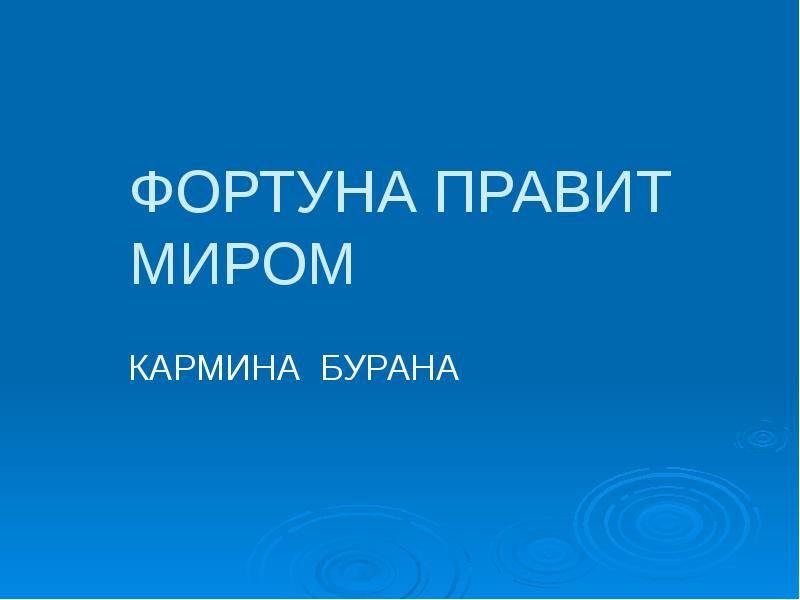 ФОРТУНА ПРАВИТ МИРОМ

КАРМИНА  БУРАНА